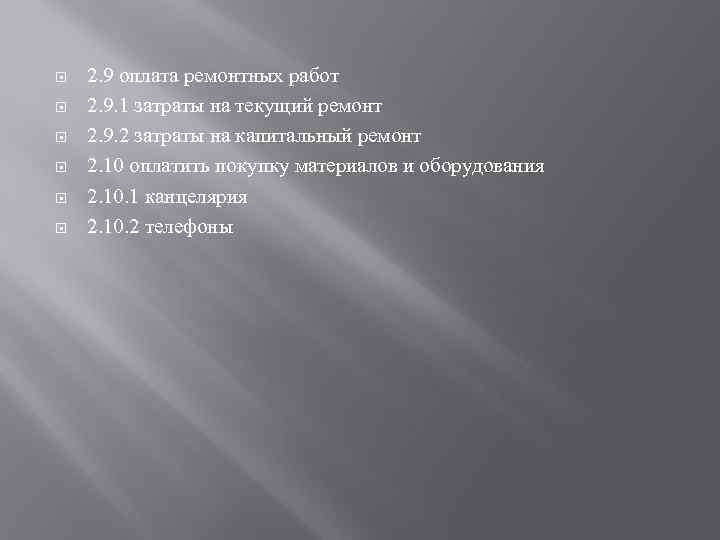 2.9 оплата ремонтных работ
2.9.1 затраты на текущий ремонт
2.9.2 затраты на капитальный ремонт
2.10 оплатить покупку материалов и оборудования
2.10.1 канцелярия
2.10.2 телефоны